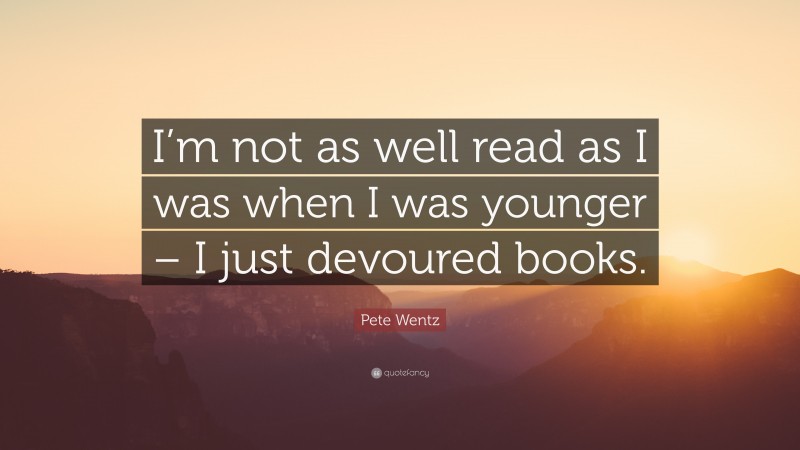 I’m not as well read as I was when I was younger – I just devoured books.

Pete Wentz

quotefancy